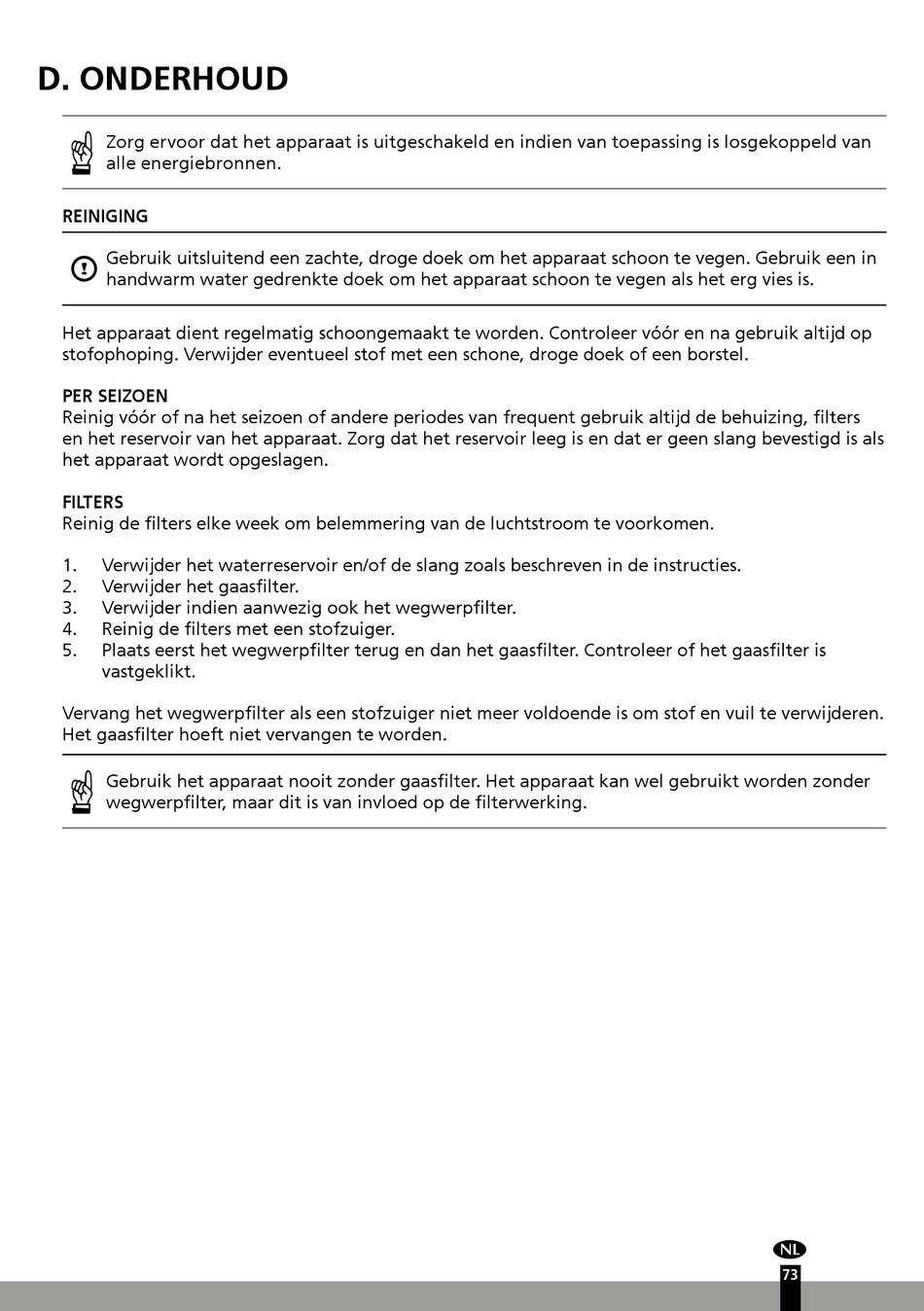 D. ONDERHOUD

Zorg ervoor dat het apparaat is uitgeschakeld en indien van toepassing is losgekoppeld van alle energiebronnen.

REINIGING

Gebruik uitsluitend een zachte, droge doek om het apparaat schoon te vegen. Gebruik een in handwarm water gedrenkte doek om het apparaat schoon te vegen als het erg vies is.

Het apparaat dient regelmatig schoongemaakt te worden. Controleer vóór en na gebruik altijd op stofophoping. Verwijder eventueel stof met een schone, droge doek of een borstel.

PER SEIZOEN
Reinig vóór of na het seizoen of andere periodes van frequent gebruik altijd de behuizing, filters en het reservoir van het apparaat. Zorg dat het reservoir leeg is en dat er geen slang bevestigd is als het apparaat wordt opgeslagen.

FILTERS
Reinig de filters elke week om belemmering van de luchtstroom te voorkomen.

1. Verwijder het waterreservoir en/of de slang zoals beschreven in de instructies.
2. Verwijder het gaasfilter.
3. Verwijder indien aanwezig ook het wegwerpfilter.
4. Reinig de filters met een stofzuiger.
5. Plaats eerst het wegwerpfilter terug en dan het gaasfilter. Controleer of het gaasfilter is vastgeklikt.

Vervang het wegwerpfilter als een stofzuiger niet meer voldoende is om stof en vuil te verwijderen. Het gaasfilter hoeft niet vervangen te worden.

Gebruik het apparaat nooit zonder gaasfilter. Het apparaat kan wel gebruikt worden zonder wegwerpfilter, maar dit is van invloed op de filterwerking.

NL
73